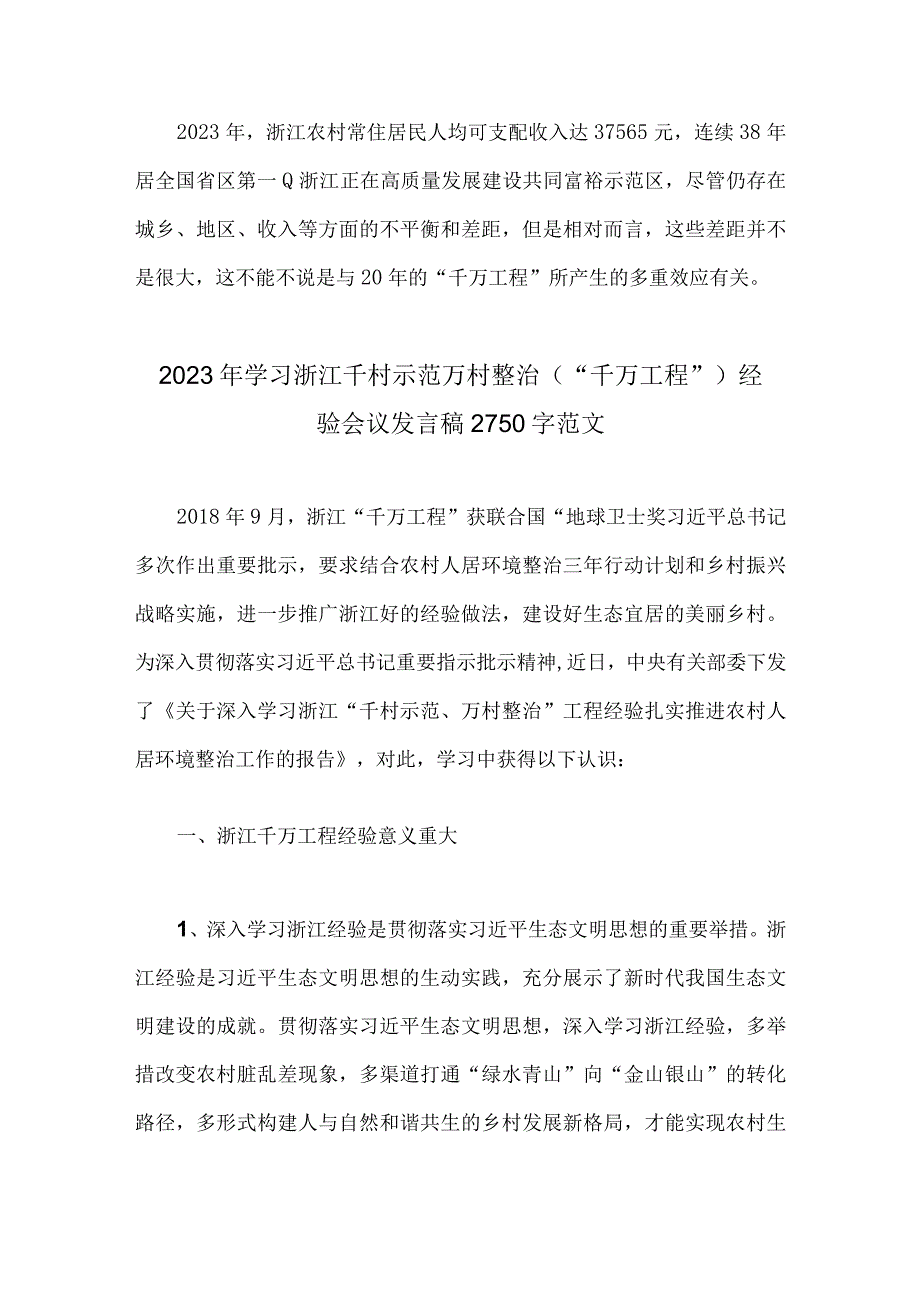 2023年，浙江农村常住居民人均可支配收入达37565元，连续38年居全国省区第一Q浙江正在高质量发展建设共同富裕示范区，尽管仍存在城乡、地区、收入等方面的不平衡和差距，但是相对而言，这些差距并不是很大，这不能不说是与20年的“千万工程”所产生的多重效应有关。

2023年学习浙江千村示范万村整治（“千万工程”）经验会议发言稿2750字范文

2018年9月，浙江“千万工程”获联合国“地球卫士奖习近平总书记多次作出重要批示，要求结合农村人居环境整治三年行动计划和乡村振兴战略实施，进一步推广浙江好的经验做法，建设好生态宜居的美丽乡村。为深入贯彻落实习近平总书记重要指示批示精神,近日，中央有关部委下发了《关于深入学习浙江“千村示范、万村整治”工程经验扎实推进农村人居环境整治工作的报告》，对此，学习中获得以下认识：

一、浙江千万工程经验意义重大

1、深入学习浙江经验是贯彻落实习近平生态文明思想的重要举措。浙江经验是习近平生态文明思想的生动实践，充分展示了新时代我国生态文明建设的成就。贯彻落实习近平生态文明思想，深入学习浙江经验，多举措改变农村脏乱差现象，多渠道打通“绿水青山”向“金山银山”的转化路径，多形式构建人与自然和谐共生的乡村发展新格局，才能实现农村生